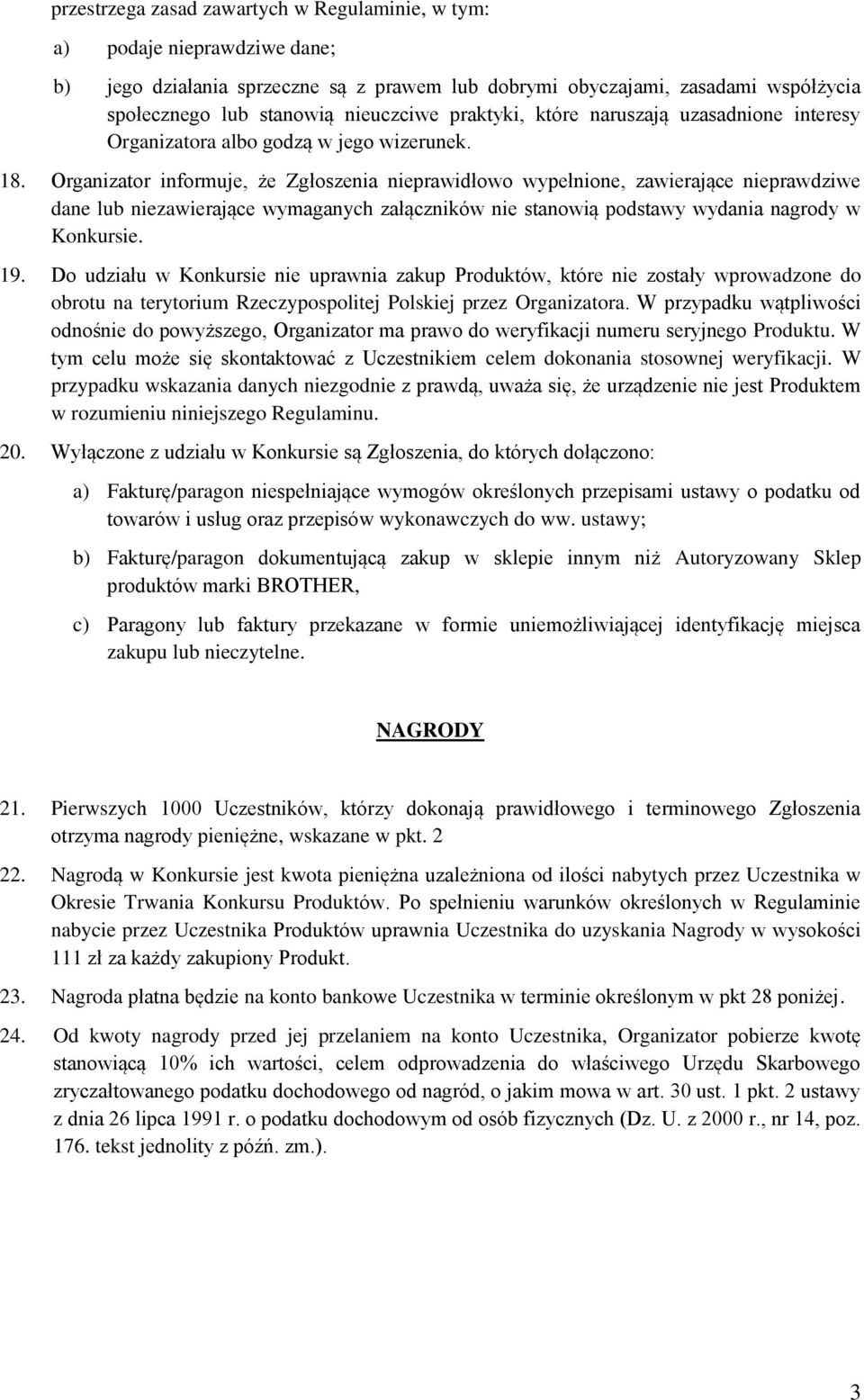 przestrzega zasad zawartych w Regulaminie, w tym:

a) podaje nieprawdziwe dane;

b) jego działania sprzeczne są z prawem lub dobrymi obyczajami, zasadami współżycia społecznego lub stanowią nieuczciwe praktyki, które naruszają uzasadnione interesy Organizatora albo godzą w jego wizerunek.

18. Organizator informuje, że Zgłoszenia nieprawidłowo wypełnione, zawierające nieprawdziwe dane lub niezawierające wymaganych załączników nie stanowią podstawy wydania nagrody w Konkursie.

19. Do udziału w Konkursie nie uprawnia zakup Produktów, które nie zostały wprowadzone do obrotu na terytorium Rzeczypospolitej Polskiej przez Organizatora. W przypadku wątpliwości odnośnie do powyższego, Organizator ma prawo do weryfikacji numeru seryjnego Produktu. W tym celu może się skontaktować z Uczestnikiem celem dokonania stosownej weryfikacji. W przypadku wskazania danych niezgodnie z prawdą, uważa się, że urządzenie nie jest Produktem w rozumieniu niniejszego Regulaminu.

20. Wyłączone z udziału w Konkursie są Zgłoszenia, do których dołączono:

a) Fakturę/paragon niespełniające wymogów określonych przepisami ustawy o podatku od towarów i usług oraz przepisów wykonawczych do ww. ustawy;

b) Fakturę/paragon dokumentującą zakup w sklepie innym niż Autoryzowany Sklep produktów marki BROTHER,

c) Paragony lub faktury przekazane w formie uniemożliwiającej identyfikację miejsca zakupu lub nieczytelne.

NAGRODY

21. Pierwszych 1000 Uczestników, którzy dokonają prawidłowego i terminowego Zgłoszenia otrzyma nagrody pieniężne, wskazane w pkt. 2

22. Nagrodą w Konkursie jest kwota pieniężna uzależniona od ilości nabytych przez Uczestnika w Okresie Trwania Konkursu Produktów. Po spełnieniu warunków określonych w Regulaminie nabycie przez Uczestnika Produktów uprawnia Uczestnika do uzyskania Nagrody w wysokości 111 zł za każdy zakupiony Produkt.

23. Nagroda płatna będzie na konto bankowe Uczestnika w terminie określonym w pkt 28 poniżej.

24. Od kwoty nagrody przed jej przelaniem na konto Uczestnika, Organizator pobierze kwotę stanowiącą 10% ich wartości, celem odprowadzenia do właściwego Urzędu Skarbowego zryczałtowanego podatku dochodowego od nagród, o jakim mowa w art. 30 ust. 1 pkt. 2 ustawy z dnia 26 lipca 1991 r. o podatku dochodowym od osób fizycznych (Dz. U. z 2000 r., nr 14, poz. 176. tekst jednolity z późń. zm.).

3